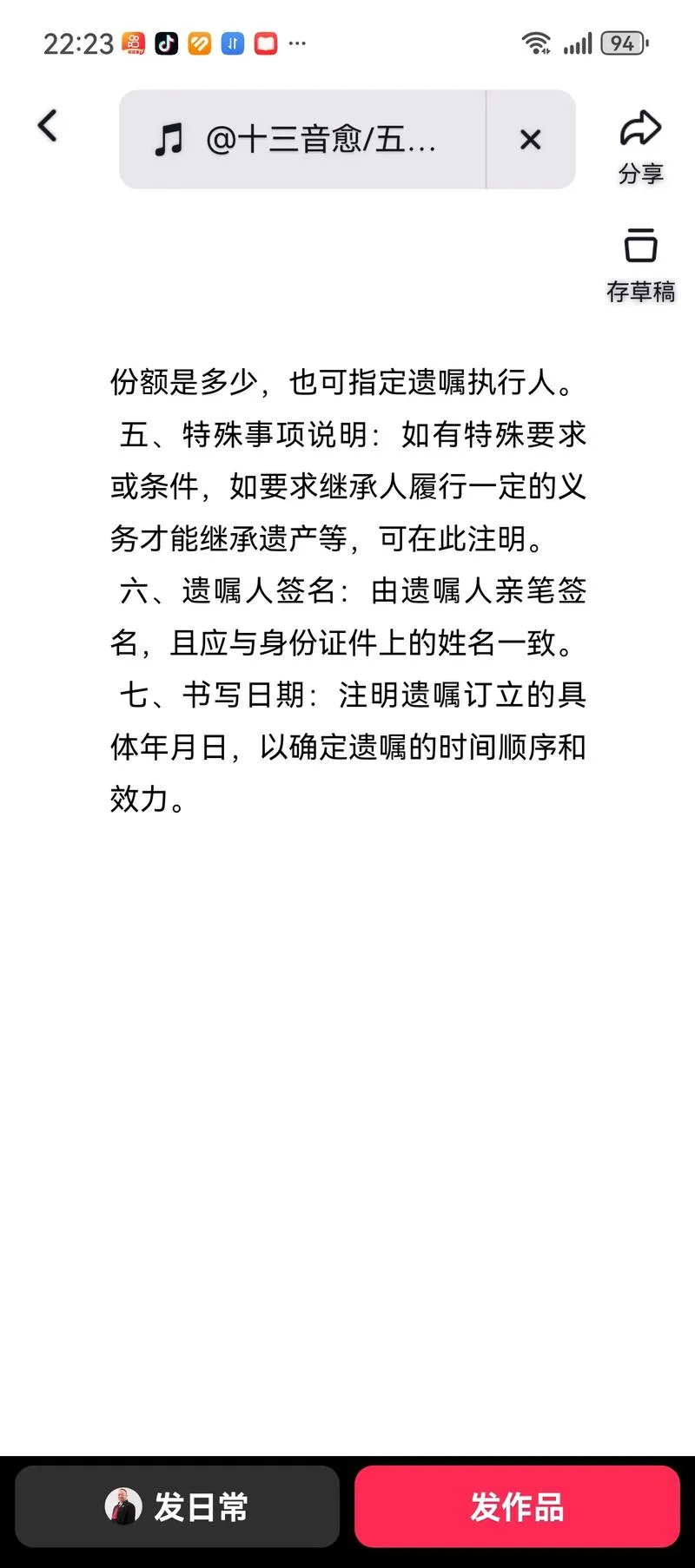 22:23 ··· 94

@十三音愈/五...

分享

存草稿

份额是多少，也可指定遗嘱执行人。
五、特殊事项说明：如有特殊要求或条件，如要求继承人履行一定的义务才能继承遗产等，可在此注明。
六、遗嘱人签名：由遗嘱人亲笔签名，且应与身份证件上的姓名一致。
七、书写日期：注明遗嘱订立的具体年月日，以确定遗嘱的时间顺序和效力。

发日常

发作品